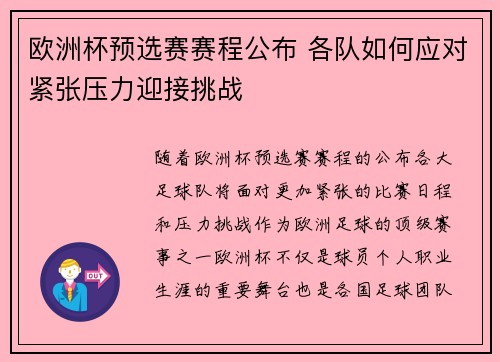 欧洲杯预选赛赛程公布 各队如何应对紧张压力迎接挑战

随着欧洲杯预选赛赛程的公布各大足球队将面对更加紧张的比赛日程和压力挑战作为欧洲足球的顶级赛事之一欧洲杯不仅是球员个人职业生涯的重要舞台也是各国足球团队

OUT